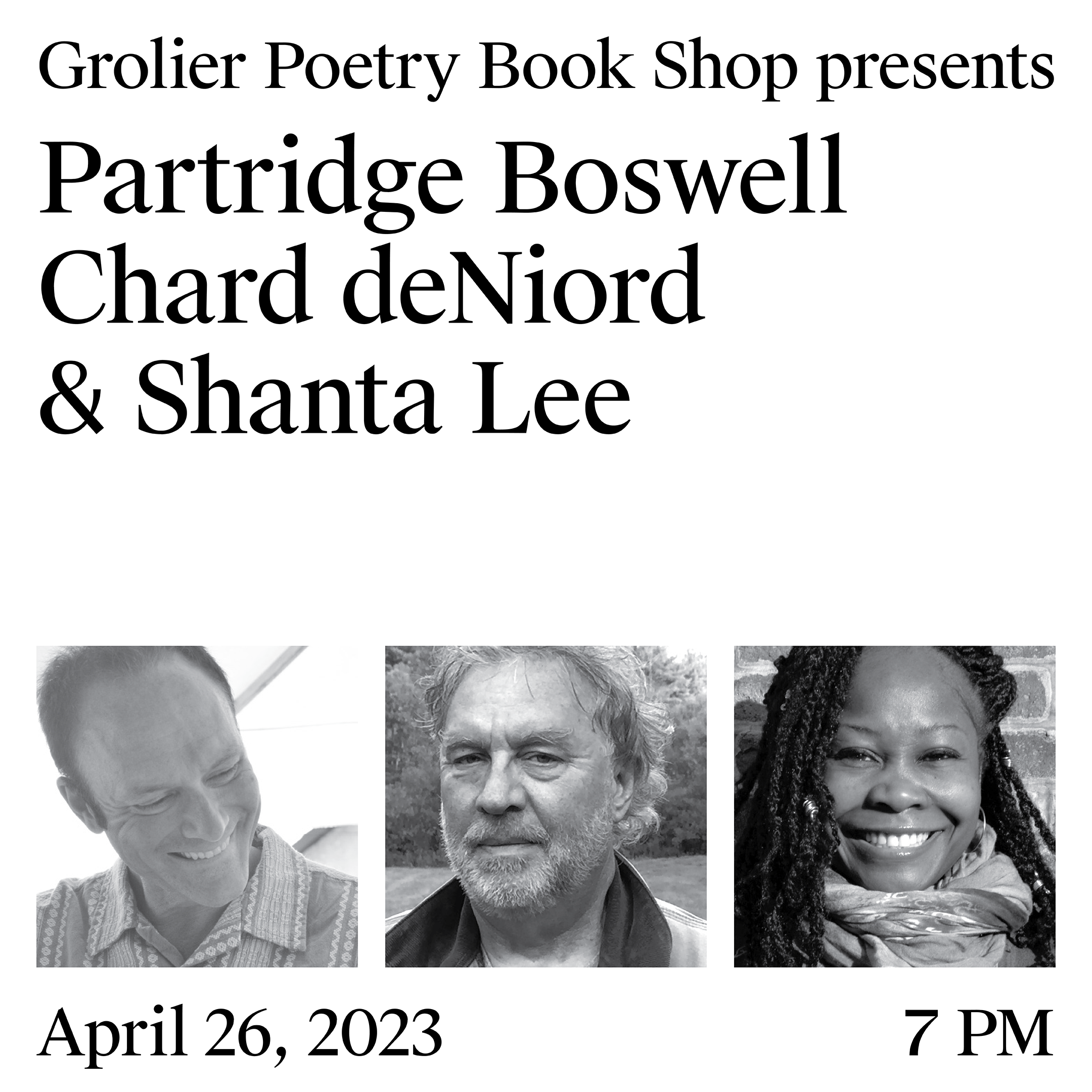 Grolier Poetry Book Shop presents

Partridge Boswell
Chard deNiord
& Shanta Lee

April 26, 2023

7 PM